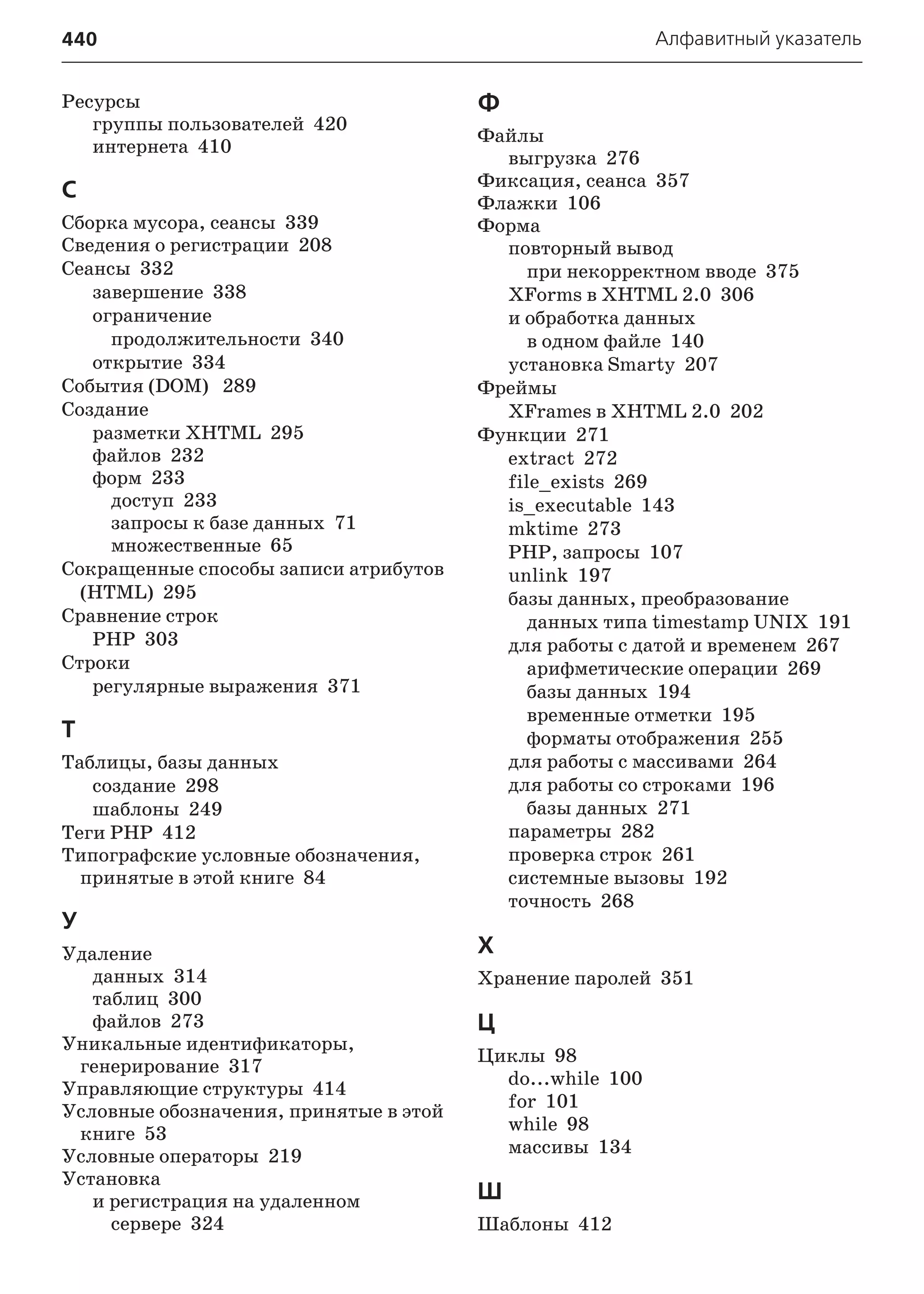 440 Алфавитный указатель

Ресурсы
группы пользователей 420
интернета 410

С

Сборка мусора, сеансы 339
Сведения о регистрации 208
Сеансы 332
завершение 338
ограничение
продолжительности 340
открытие 334
События (DOM) 289
Создание
разметки XHTML 295
файлов 232
форм 233
доступ 233
запросы к базе данных 71
множественные 65
Сокращенные способы записи атрибутов (HTML) 295
Сравнение строк
PHP 303
Строки
регулярные выражения 371

Т

Таблицы, базы данных
создание 298
шаблоны 249
Теги PHP 412
Типографские условные обозначения, принятые в этой книге 84

У

Удаление
данных 314
таблиц 300
файлов 273
Уникальные идентификаторы, генерирование 317
Управляющие структуры 414
Условные обозначения, принятые в этой книге 53
Условные операторы 219
Установка
и регистрация на удаленном
сервере 324

Ф

Файлы
выгрузка 276
Фиксация, сеанса 357
Флажки 106
Форма
повторный вывод
при некорректном вводе 375
XForms в XHTML 2.0 306
и обработка данных
в одном файле 140
установка Smarty 207
Фреймы
XFrames в XHTML 2.0 202
Функции 271
extract 272
file_exists 269
is_executable 143
mktime 273
PHP, запросы 107
unlink 197
базы данных, преобразование
данных типа timestamp UNIX 191
для работы с датой и временем 267
арифметические операции 269
базы данных 194
временные отметки 195
форматы отображения 255
для работы с массивами 264
для работы со строками 196
базы данных 271
параметры 282
проверка строк 261
системные вызовы 192
точность 268

Х

Хранение паролей 351

Ц

Циклы 98
do...while 100
for 101
while 98
массивы 134

Ш

Шаблоны 412